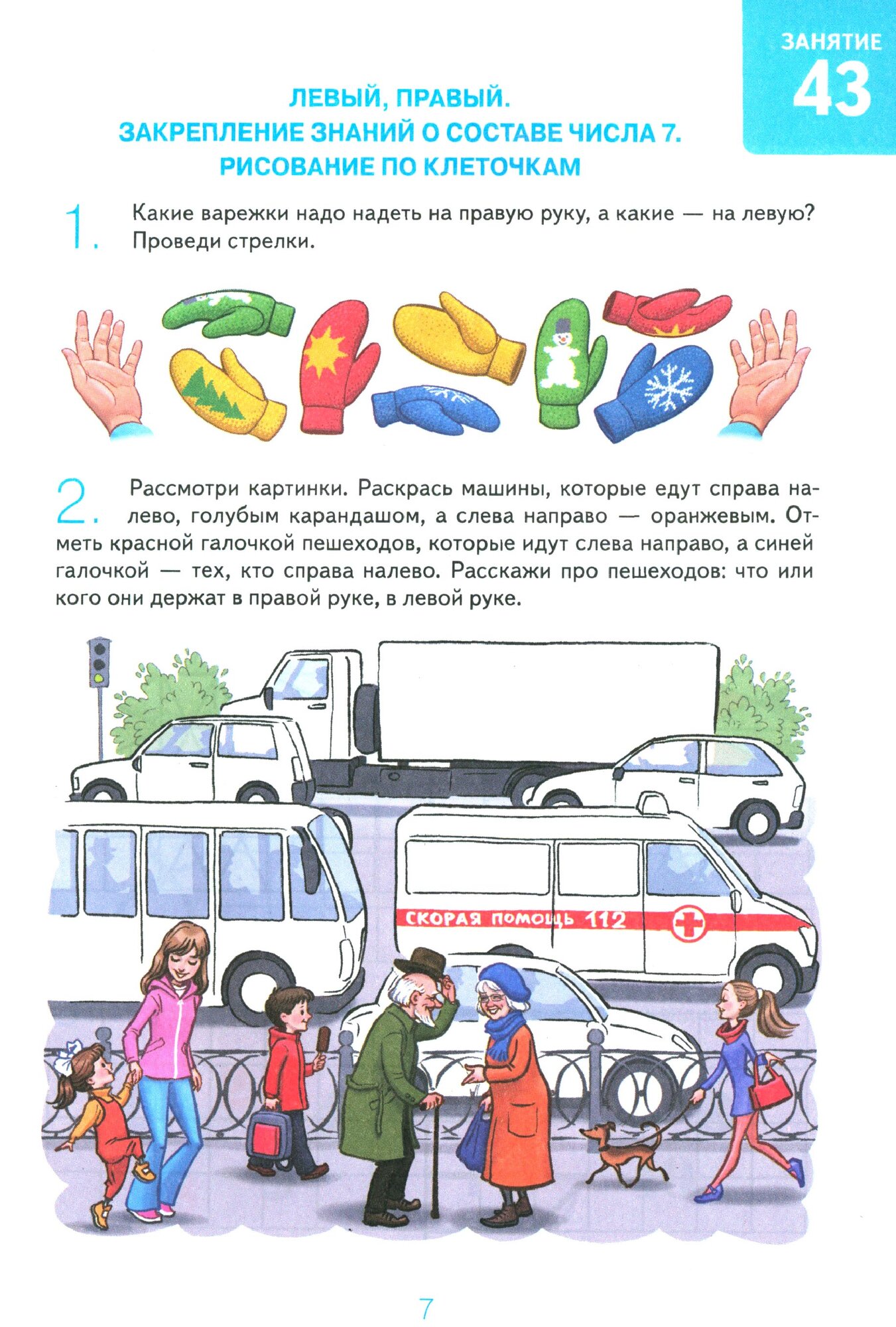 ЗАНЯТИЕ 43

ЛЕВЫЙ, ПРАВЫЙ.
ЗАКРЕПЛЕНИЕ ЗНАНИЙ О СОСТАВЕ ЧИСЛА 7.
РИСОВАНИЕ ПО КЛЕТОЧКАМ

1. Какие варежки надо надеть на правую руку, а какие — на левую? Проведи стрелки.

2. Рассмотри картинки. Раскрась машины, которые едут справа налево, голубым карандашом, а слева направо — оранжевым. Отметь красной галочкой пешеходов, которые идут слева направо, а синей галочкой — тех, кто справа налево. Расскажи про пешеходов: что или кого они держат в правой руке, в левой руке.

СКОРАЯ ПОМОЩЬ 112

7